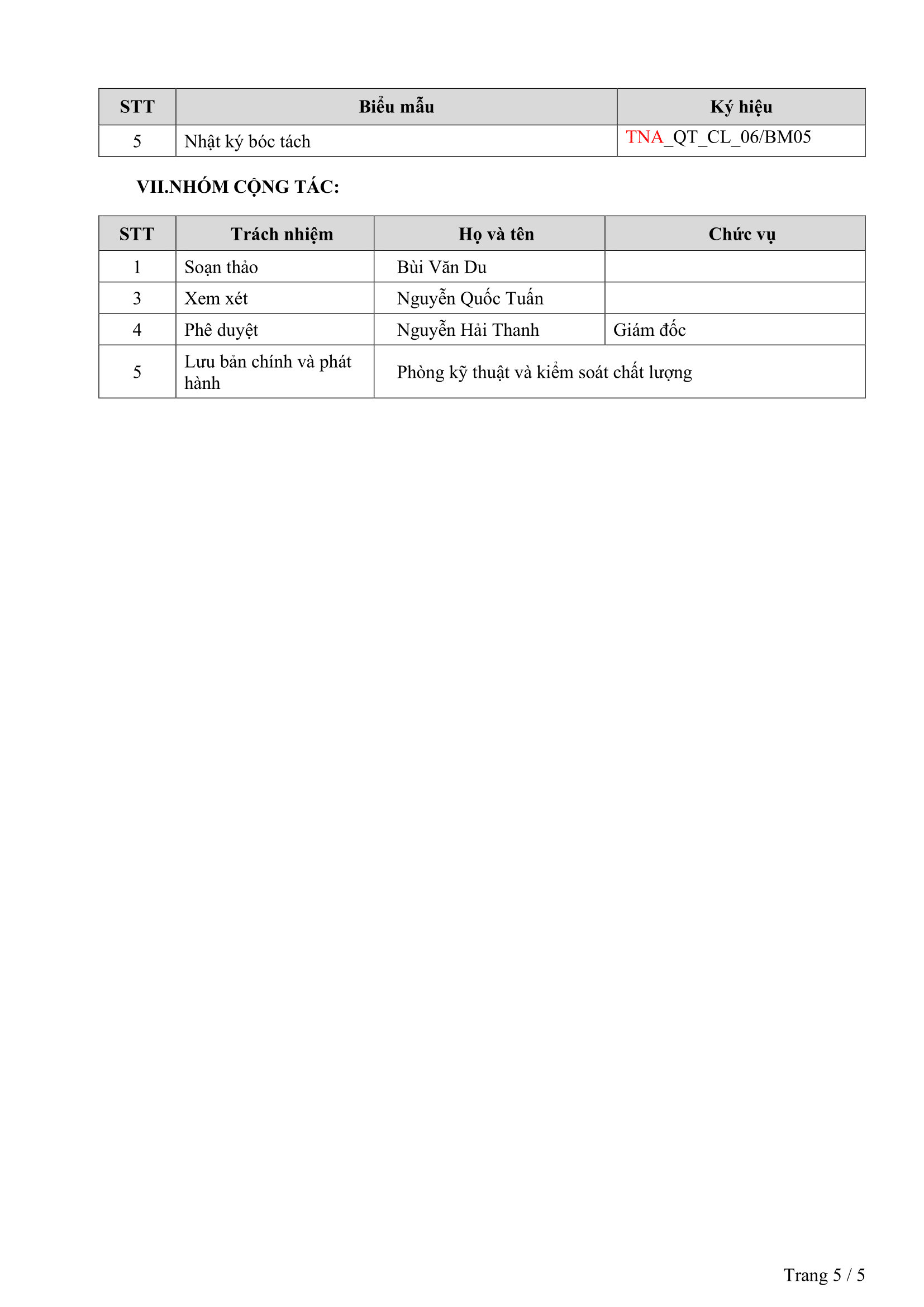 | STT | Biểu mẫu | Ký hiệu |
|---|---|---|
| 5 | Nhật ký bóc tách | TNA_QT_CL_06/BM05 |

VII.NHÓM CỘNG TÁC:

| STT | Trách nhiệm | Họ và tên | Chức vụ |
|---|---|---|---|
| 1 | Soạn thảo | Bùi Văn Du | |
| 3 | Xem xét | Nguyễn Quốc Tuấn | |
| 4 | Phê duyệt | Nguyễn Hải Thanh | Giám đốc |
| 5 | Lưu bản chính và phát hành | Phòng kỹ thuật và kiểm soát chất lượng | |

Trang 5 / 5